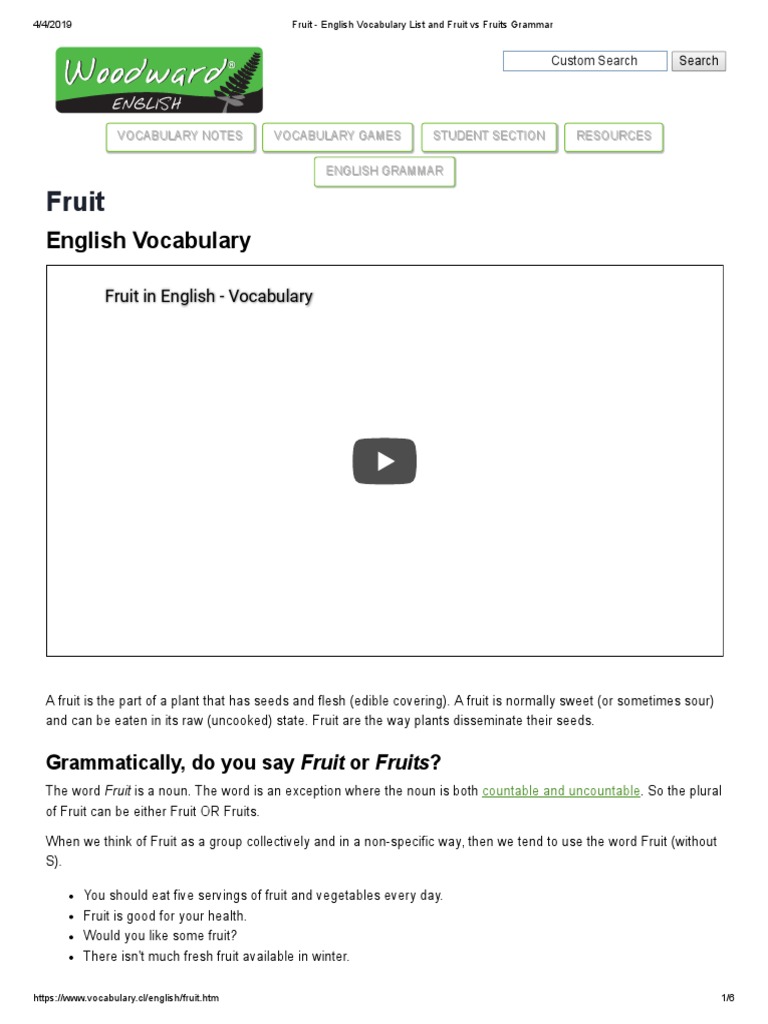 4/4/2019 Fruit - English Vocabulary List and Fruit vs Fruits Grammar

Woodward® ENGLISH

Custom Search Search

VOCABULARY NOTES VOCABULARY GAMES STUDENT SECTION RESOURCES ENGLISH GRAMMAR

Fruit

English Vocabulary

Fruit in English - Vocabulary

A fruit is the part of a plant that has seeds and flesh (edible covering). A fruit is normally sweet (or sometimes sour) and can be eaten in its raw (uncooked) state. Fruit are the way plants disseminate their seeds.

Grammatically, do you say Fruit or Fruits?

The word Fruit is a noun. The word is an exception where the noun is both countable and uncountable. So the plural of Fruit can be either Fruit OR Fruits.

When we think of Fruit as a group collectively and in a non-specific way, then we tend to use the word Fruit (without S).

• You should eat five servings of fruit and vegetables every day.
• Fruit is good for your health.
• Would you like some fruit?
• There isn't much fresh fruit available in winter.

https://www.vocabulary.cl/english/fruit.htm 1/6